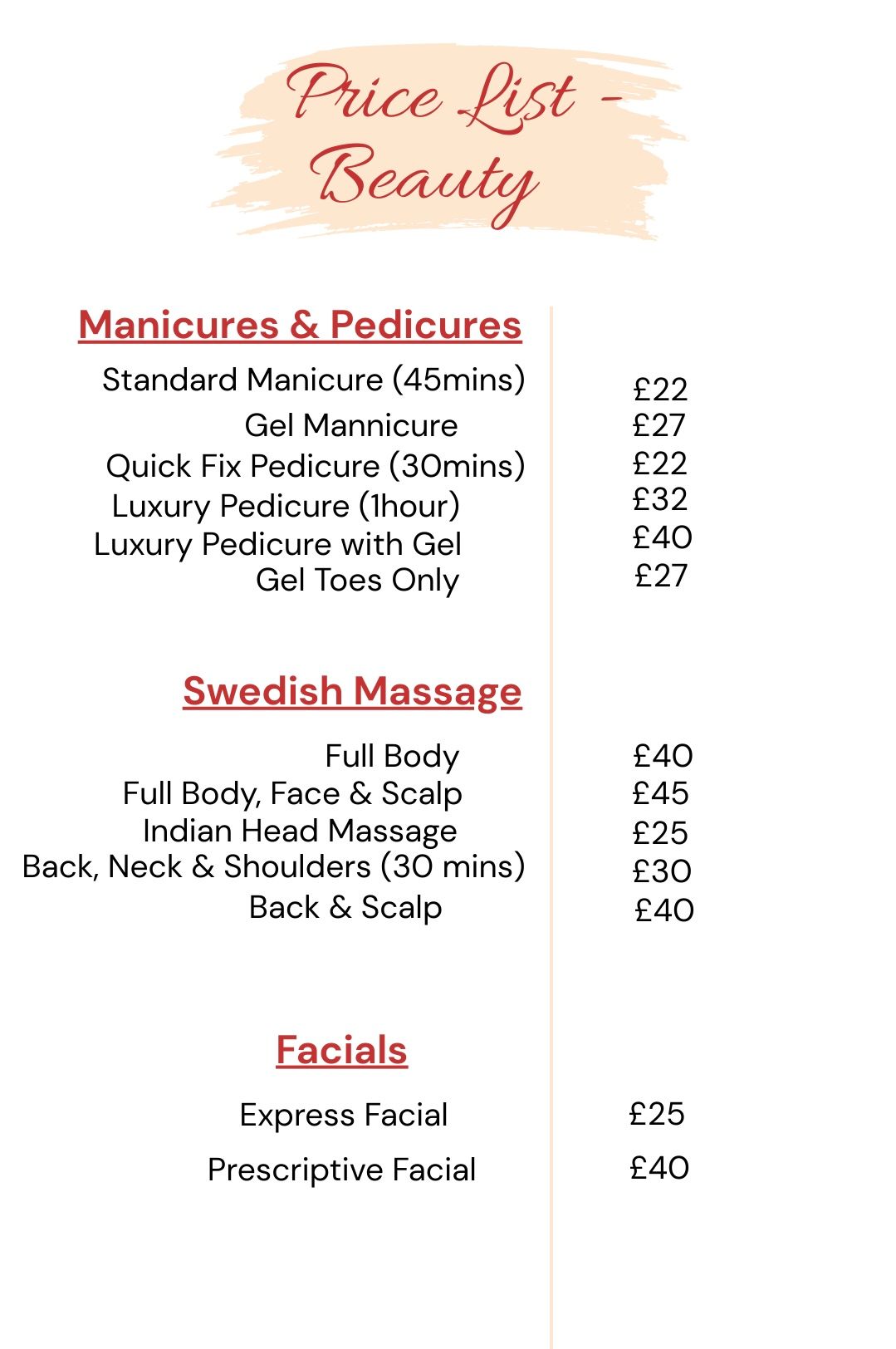 Price List - Beauty

Manicures & Pedicures

Standard Manicure (45mins) £22
Gel Mannicure £27
Quick Fix Pedicure (30mins) £22
Luxury Pedicure (1hour) £32
Luxury Pedicure with Gel £40
Gel Toes Only £27

Swedish Massage

Full Body £40
Full Body, Face & Scalp £45
Indian Head Massage £25
Back, Neck & Shoulders (30 mins) £30
Back & Scalp £40

Facials

Express Facial £25
Prescriptive Facial £40